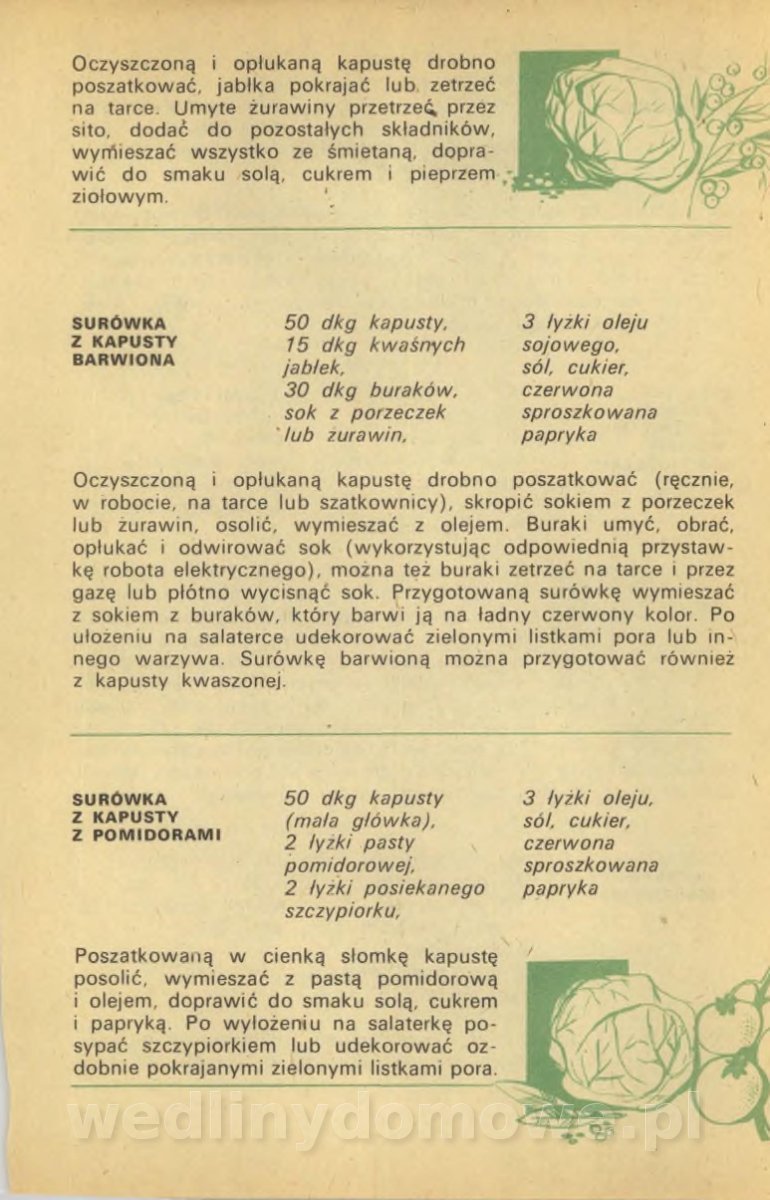 Oczyszczoną i opłukaną kapustę drobno poszatkować, jabłka pokrajać lub zetrzeć na tarce. Umyte żurawiny przetrzeć przez sito, dodać do pozostałych składników, wymieszać wszystko ze śmietaną, doprawić do smaku solą, cukrem i pieprzem ziołowym.

SURÓWKA Z KAPUSTY BARWIONA

50 dkg kapusty, 15 dkg kwaśnych jabłek, 30 dkg buraków, sok z porzeczek lub żurawin,

3 łyżki oleju sojowego, sól, cukier, czerwona sproszkowana papryka

Oczyszczoną i opłukaną kapustę drobno poszatkować (ręcznie, w robocie, na tarce lub szatkownicy), skropić sokiem z porzeczek lub żurawin, osolić, wymieszać z olejem. Buraki umyć, obrać, opłukać i odwirować sok (wykorzystując odpowiednią przystawkę robota elektrycznego), można też buraki zetrzeć na tarce i przez gazę lub płótno wycisnąć sok. Przygotowaną surówkę wymieszać z sokiem z buraków, który barwi ją na ładny czerwony kolor. Po ułożeniu na salaterce udekorować zielonymi listkami pora lub innego warzywa. Surówkę barwioną można przygotować również z kapusty kwaszonej.

SURÓWKA Z KAPUSTY Z POMIDORAMI

50 dkg kapusty (mała główka), 2 łyżki pasty pomidorowej, 2 łyżki posiekanego szczypiorku,

3 łyżki oleju, sól, cukier, czerwona sproszkowana papryka

Poszatkowaną w cienką słomkę kapustę posolić, wymieszać z pastą pomidorową i olejem, doprawić do smaku solą, cukrem i papryką. Po wyłożeniu na salaterkę posypać szczypiorkiem lub udekorować ozdobnie pokrajanymi zielonymi listkami pora.

wedlinydomowe.pl